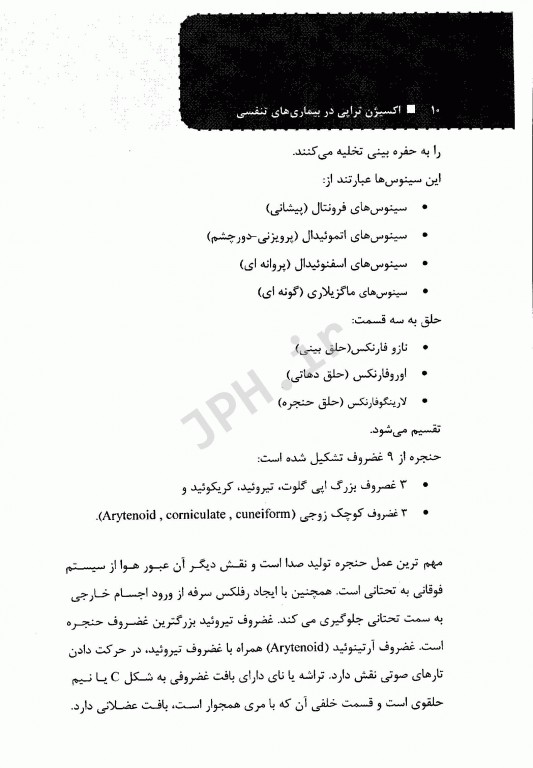 ۱۰ ■ اکسیژن تراپی در بیماری‌های تنفسی

را به حفره بینی تخلیه می‌کنند.

این سینوس‌ها عبارتند از:

• سینوس‌های فرونتال (پیشانی)
• سینوس‌های اتموئیدال (پرویزنی-دورچشم)
• سینوس‌های اسفنوئیدال (پروانه ای)
• سینوس‌های ماگزیلاری (گونه ای)

حلق به سه قسمت:

• نازو فارنکس(حلق بینی)
• اوروفارنکس (حلق دهانی)
• لارینگوفارنکس (حلق حنجره)

تقسیم می‌شود.

حنجره از ۹ غضروف تشکیل شده است:

• ۳ غضروف بزرگ اپی گلوت، تیروئید، کریکوئید و
• ۳ غضروف کوچک زوجی (Arytenoid , corniculate , cuneiform).

مهم ترین عمل حنجره تولید صدا است و نقش دیگر آن عبور هوا از سیستم فوقانی به تحتانی است. همچنین با ایجاد رفلکس سرفه از ورود اجسام خارجی به سمت تحتانی جلوگیری می کند. غضروف تیروئید بزرگترین غضروف حنجره است. غضروف آرتینوئید (Arytenoid) همراه با غضروف تیروئید، در حرکت دادن تارهای صوتی نقش دارد. تراشه یا نای دارای بافت غضروفی به شکل C یا نیم حلقوی است و قسمت خلفی آن که با مری همجوار است، بافت عضلانی دارد.

JPH.ir